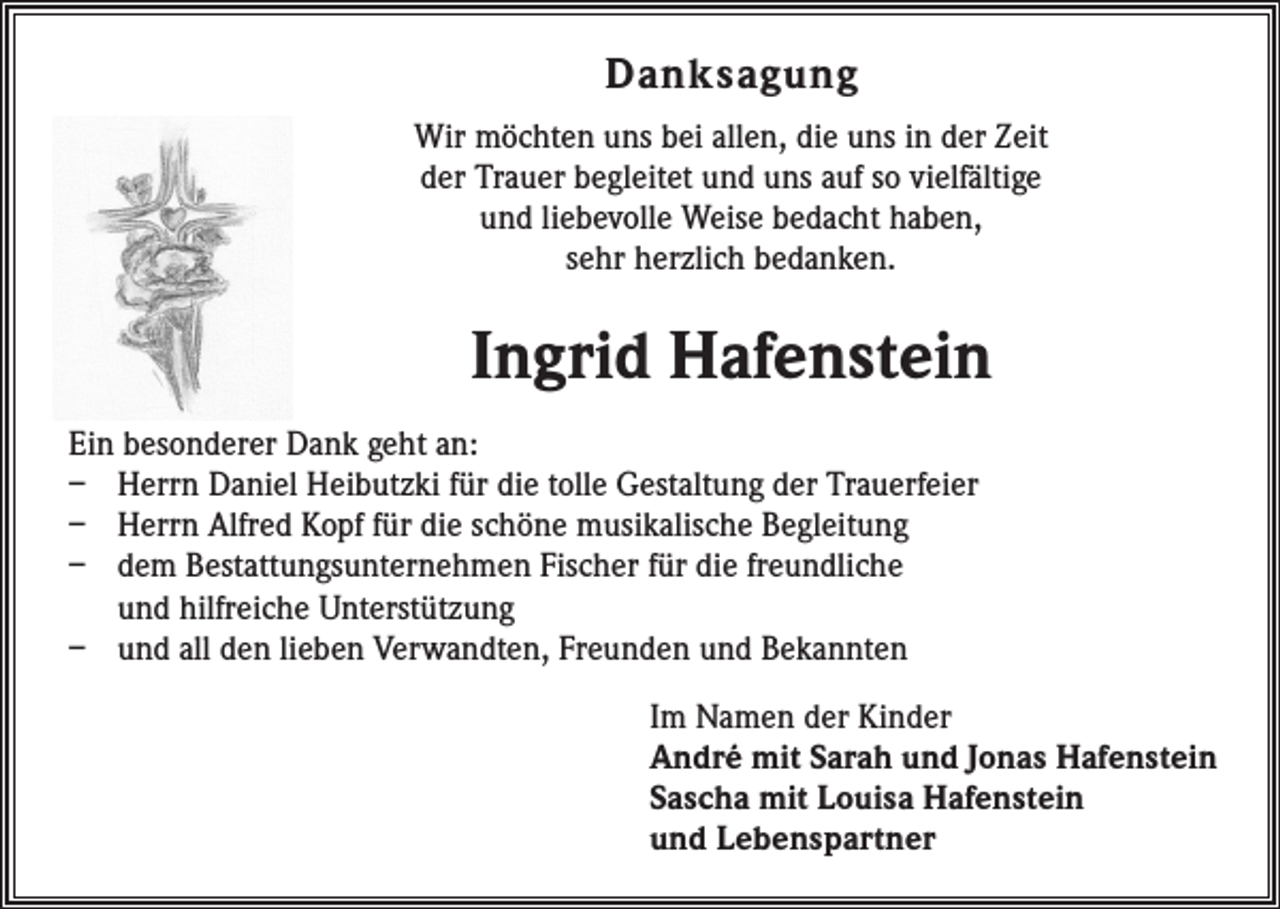 Danksagung

Wir möchten uns bei allen, die uns in der Zeit der Trauer begleitet und uns auf so vielfältige und liebevolle Weise bedacht haben, sehr herzlich bedanken.

Ingrid Hafenstein

Ein besonderer Dank geht an:
– Herrn Daniel Heibutzki für die tolle Gestaltung der Trauerfeier
– Herrn Alfred Kopf für die schöne musikalische Begleitung
– dem Bestattungsunternehmen Fischer für die freundliche und hilfreiche Unterstützung
– und all den lieben Verwandten, Freunden und Bekannten

Im Namen der Kinder
André mit Sarah und Jonas Hafenstein
Sascha mit Louisa Hafenstein
und Lebenspartner